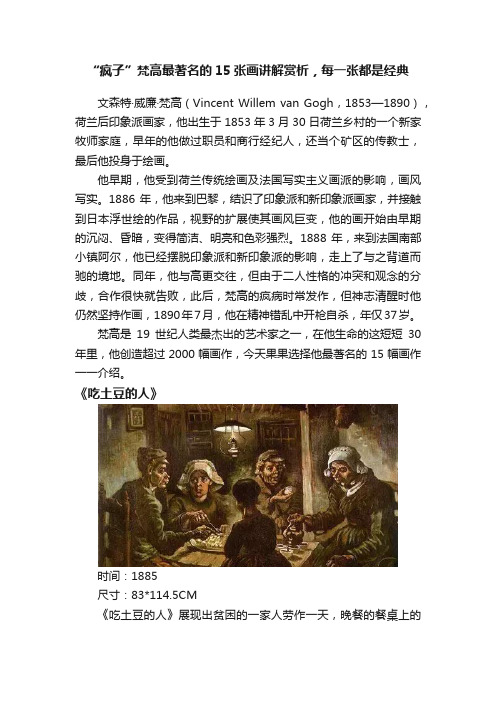 “疯子”梵高最著名的 15 张画讲解赏析，每一张都是经典

文森特·威廉·梵高（Vincent Willem van Gogh，1853—1890），荷兰后印象派画家，他出生于 1853 年 3 月 30 日荷兰乡村的一个新家牧师家庭，早年的他做过职员和商行经纪人，还当个矿区的传教士，最后他投身于绘画。

他早期，他受到荷兰传统绘画及法国写实主义画派的影响，画风写实。1886 年，他来到巴黎，结识了印象派和新印象派画家，并接触到日本浮世绘的作品，视野的扩展使其画风巨变，他的画开始由早期的沉闷、昏暗，变得简洁、明亮和色彩强烈。1888 年，来到法国南部小镇阿尔，他已经摆脱印象派和新印象派的影响，走上了与之背道而驰的境地。同年，他与高更交往，但由于二人性格的冲突和观念的分歧，合作很快就告败，此后，梵高的疯病时常发作，但神志清醒时他仍然坚持作画，1890年7月，他在精神错乱中开枪自杀，年仅37岁。

梵高是 19 世纪人类最杰出的艺术家之一，在他生命的这短短 30 年里，他创造超过 2000 幅画作，今天果果选择他最著名的 15 幅画作一一介绍。

《吃土豆的人》

时间：1885
尺寸：83*114.5CM
《吃土豆的人》展现出贫困的一家人劳作一天，晚餐的餐桌上的